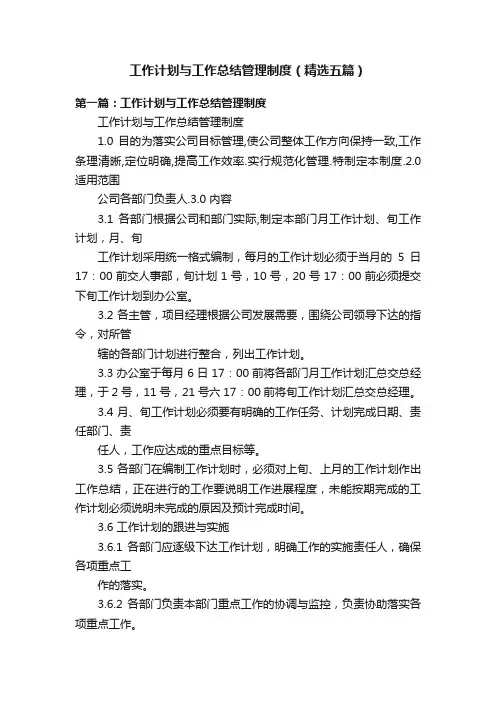 工作计划与工作总结管理制度（精选五篇）

第一篇：工作计划与工作总结管理制度

工作计划与工作总结管理制度

1.0 目的为落实公司目标管理,使公司整体工作方向保持一致,工作条理清晰,定位明确,提高工作效率.实行规范化管理.特制定本制度.2.0 适用范围

公司各部门负责人.3.0 内容

3.1 各部门根据公司和部门实际,制定本部门月工作计划、旬工作计划，月、旬

工作计划采用统一格式编制，每月的工作计划必须于当月的 5 日 17：00 前交人事部，旬计划 1 号，10 号，20 号 17：00 前必须提交下旬工作计划到办公室。

3.2 各主管，项目经理根据公司发展需要，围绕公司领导下达的指令，对所管

辖的各部门计划进行整合，列出工作计划。

3.3 办公室于每月 6 日 17：00 前将各部门月工作计划汇总交总经理，于 2 号，11 号，21 号六 17：00 前将旬工作计划汇总交总经理。

3.4 月、旬工作计划必须要有明确的工作任务、计划完成日期、责任部门、责

任人，工作应达成的重点目标等。

3.5 各部门在编制工作计划时，必须对上旬、上月的工作计划作出工作总结，正在进行的工作要说明工作进展程度，未能按期完成的工作计划必须说明未完成的原因及预计完成时间。

3.6 工作计划的跟进与实施

3.6.1 各部门应逐级下达工作计划，明确工作的实施责任人，确保各项重点工

作的落实。

3.6.2 各部门负责本部门重点工作的协调与监控，负责协助落实各项重点工作。